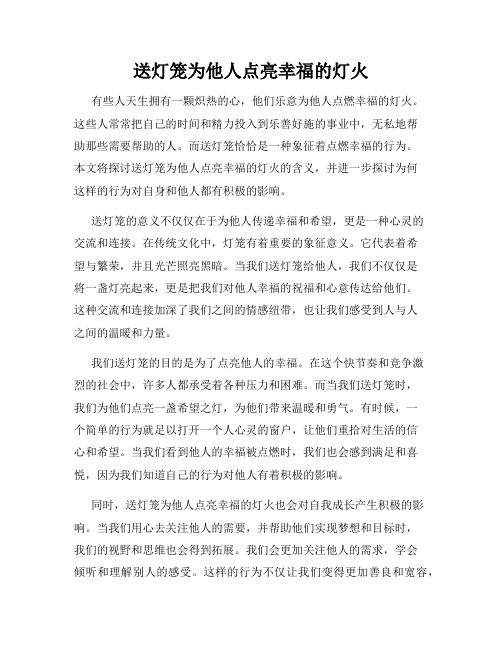 送灯笼为他人点亮幸福的灯火

有些人天生拥有一颗炽热的心，他们乐意为他人点燃幸福的灯火。这些人常常把自己的时间和精力投入到乐善好施的事业中，无私地帮助那些需要帮助的人。而送灯笼恰恰是一种象征着点燃幸福的行为。本文将探讨送灯笼为他人点亮幸福的灯火的含义，并进一步探讨为何这样的行为对自身和他人都有积极的影响。

送灯笼的意义不仅仅在于为他人传递幸福和希望，更是一种心灵的交流和连接。在传统文化中，灯笼有着重要的象征意义。它代表着希望与繁荣，并且光芒照亮黑暗。当我们送灯笼给他人，我们不仅仅是将一盏灯亮起来，更是把我们对他人幸福的祝福和心意传达给他们。这种交流和连接加深了我们之间的情感纽带，也让我们感受到人与人之间的温暖和力量。

我们送灯笼的目的是为了点亮他人的幸福。在这个快节奏和竞争激烈的社会中，许多人都承受着各种压力和困难。而当我们送灯笼时，我们为他们点亮一盏希望之灯，为他们带来温暖和勇气。有时候，一个简单的行为就足以打开一个人心灵的窗户，让他们重拾对生活的信心和希望。当我们看到他人的幸福被点燃时，我们也会感到满足和喜悦，因为我们知道自己的行为对他人有着积极的影响。

同时，送灯笼为他人点亮幸福的灯火也会对自我成长产生积极的影响。当我们用心去关注他人的需要，并帮助他们实现梦想和目标时，我们的视野和思维也会得到拓展。我们会更加关注他人的需求，学会倾听和理解别人的感受。这样的行为不仅让我们变得更加善良和宽容，